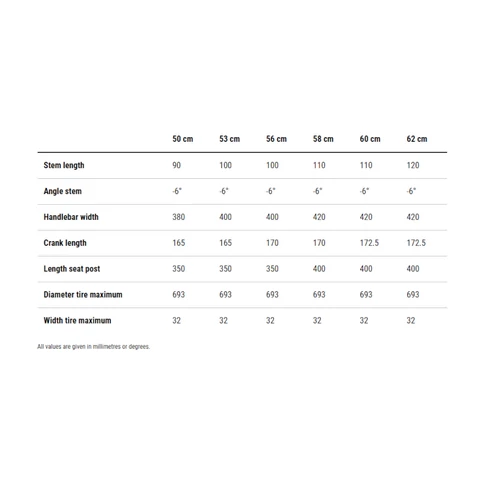 | | 50 cm | 53 cm | 56 cm | 58 cm | 60 cm | 62 cm |
|---|---|---|---|---|---|---|
| Stem length | 90 | 100 | 100 | 110 | 110 | 120 |
| Angle stem | -6° | -6° | -6° | -6° | -6° | -6° |
| Handlebar width | 380 | 400 | 400 | 420 | 420 | 420 |
| Crank length | 165 | 165 | 170 | 170 | 172.5 | 172.5 |
| Length seat post | 350 | 350 | 350 | 400 | 400 | 400 |
| Diameter tire maximum | 693 | 693 | 693 | 693 | 693 | 693 |
| Width tire maximum | 32 | 32 | 32 | 32 | 32 | 32 |

All values are given in millimetres or degrees.